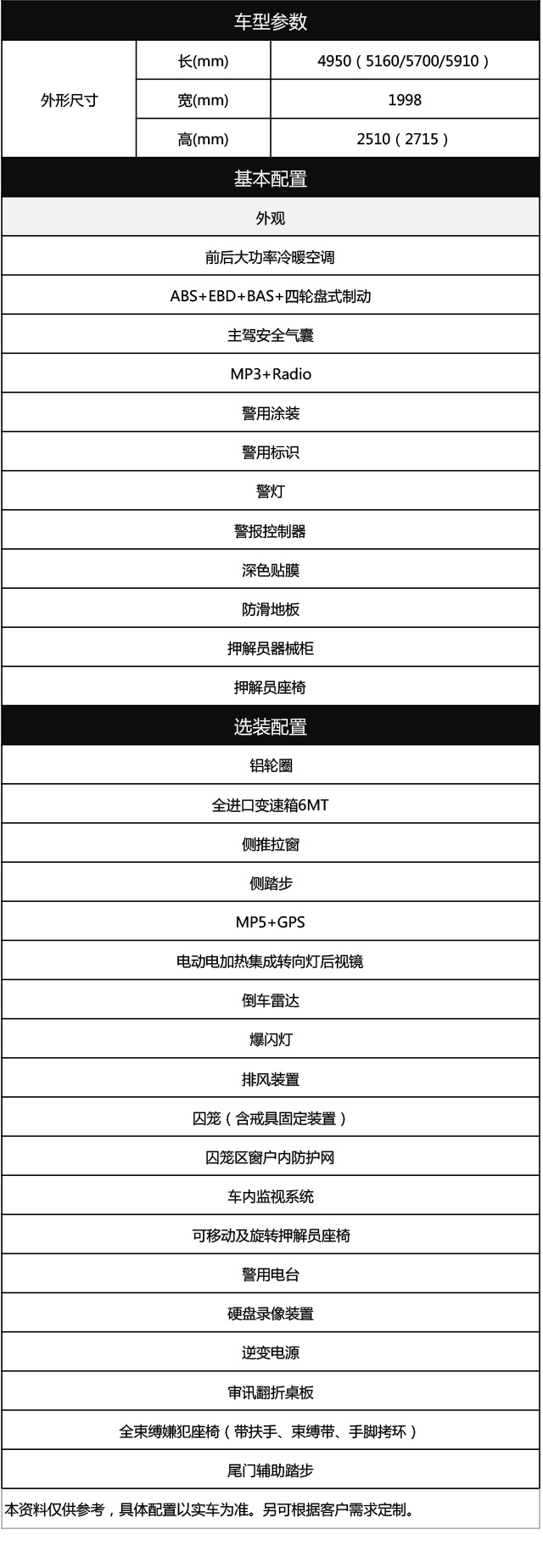 车型参数

| 外形尺寸 | 长(mm) | 4950（5160/5700/5910） |
|---|---|---|
| | 宽(mm) | 1998 |
| | 高(mm) | 2510（2715） |

基本配置

外观

前后大功率冷暖空调

ABS+EBD+BAS+四轮盘式制动

主驾安全气囊

MP3+Radio

警用涂装

警用标识

警灯

警报控制器

深色贴膜

防滑地板

押解员器械柜

押解员座椅

选装配置

铝轮圈

全进口变速箱6MT

侧推拉窗

侧踏步

MP5+GPS

电动电加热集成转向灯后视镜

倒车雷达

爆闪灯

排风装置

囚笼（含戒具固定装置）

囚笼区窗户内防护网

车内监视系统

可移动及旋转押解员座椅

警用电台

硬盘录像装置

逆变电源

审讯翻折桌板

全束缚嫌犯座椅（带扶手、束缚带、手脚拷环）

尾门辅助踏步

本资料仅供参考，具体配置以实车为准。另可根据客户需求定制。